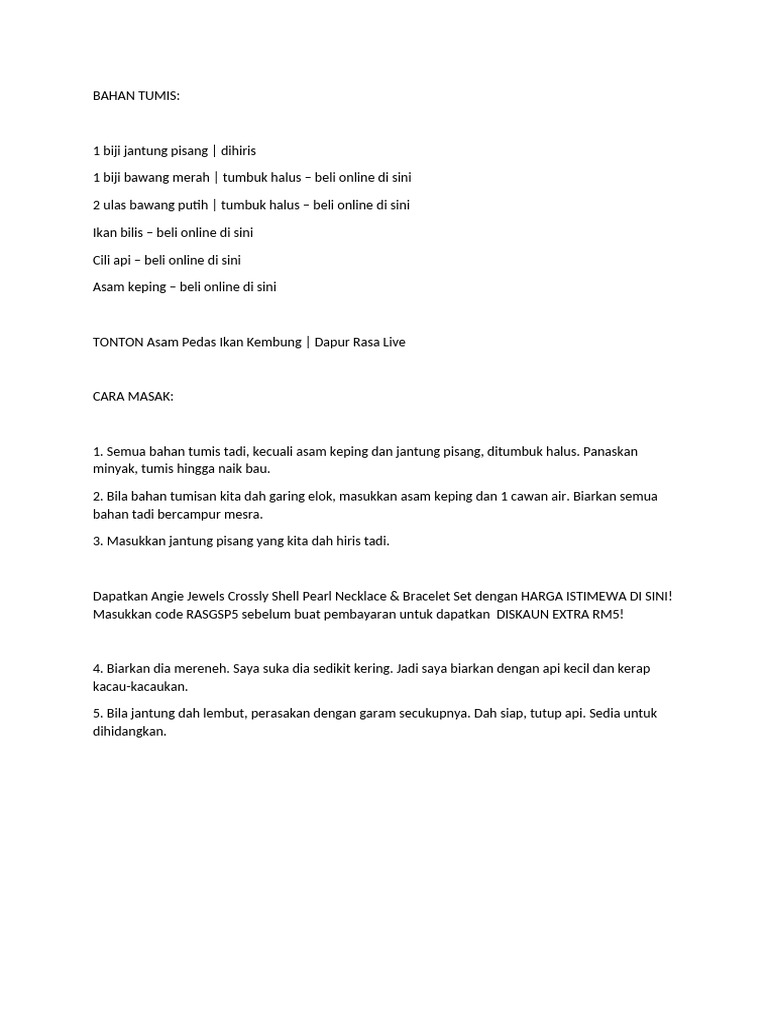 BAHAN TUMIS:

1 biji jantung pisang | dihiris

1 biji bawang merah | tumbuk halus – beli online di sini

2 ulas bawang putih | tumbuk halus – beli online di sini

Ikan bilis – beli online di sini

Cili api – beli online di sini

Asam keping – beli online di sini

TONTON Asam Pedas Ikan Kembung | Dapur Rasa Live

CARA MASAK:

1. Semua bahan tumis tadi, kecuali asam keping dan jantung pisang, ditumbuk halus. Panaskan minyak, tumis hingga naik bau.

2. Bila bahan tumisan kita dah garing elok, masukkan asam keping dan 1 cawan air. Biarkan semua bahan tadi bercampur mesra.

3. Masukkan jantung pisang yang kita dah hiris tadi.

Dapatkan Angie Jewels Crossly Shell Pearl Necklace & Bracelet Set dengan HARGA ISTIMEWA DI SINI! Masukkan code RASGSP5 sebelum buat pembayaran untuk dapatkan DISKAUN EXTRA RM5!

4. Biarkan dia mereneh. Saya suka dia sedikit kering. Jadi saya biarkan dengan api kecil dan kerap kacau-kacaukan.

5. Bila jantung dah lembut, perasakan dengan garam secukupnya. Dah siap, tutup api. Sedia untuk dihidangkan.